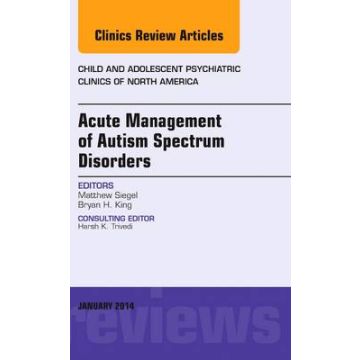 Clinics Review Articles

CHILD AND ADOLESCENT PSYCHIATRIC CLINICS OF NORTH AMERICA

Acute Management of Autism Spectrum Disorders

EDITORS
Matthew Siegel
Bryan H. King

CONSULTING EDITOR
Harsh K. Trivedi

JANUARY 2014

reviews